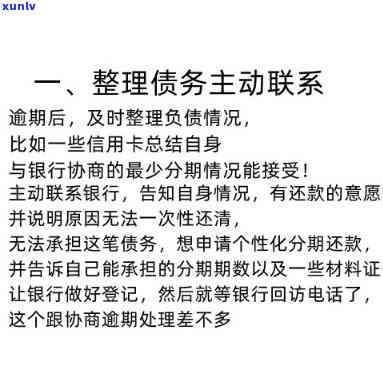 xunlv

一、整理债务主动联系

逾期后，及时整理负债情况，
比如一些信用卡总结自身
与银行协商的最少分期情况能接受！
主动联系银行，告知自身情况，有还款的意愿
并说明原因无法一次性还清，
无法承担这笔债务，想申请个性化分期还款，
并告诉自己能承担的分期期数以及一些材料证
让银行做好登记，然后就等银行回访电话了，
这个跟协商逾期处理差不多